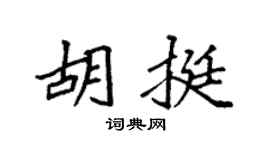 胡挺
词典网